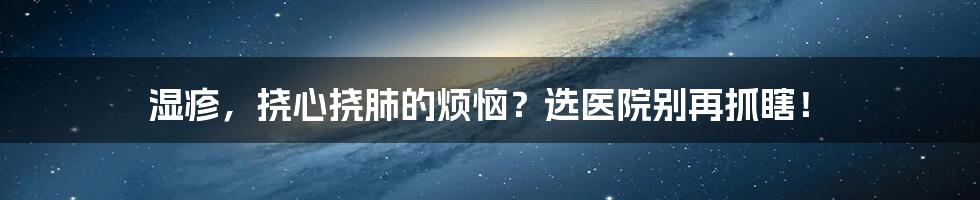 湿疹，挠心挠肺的烦恼？选医院别再抓瞎！